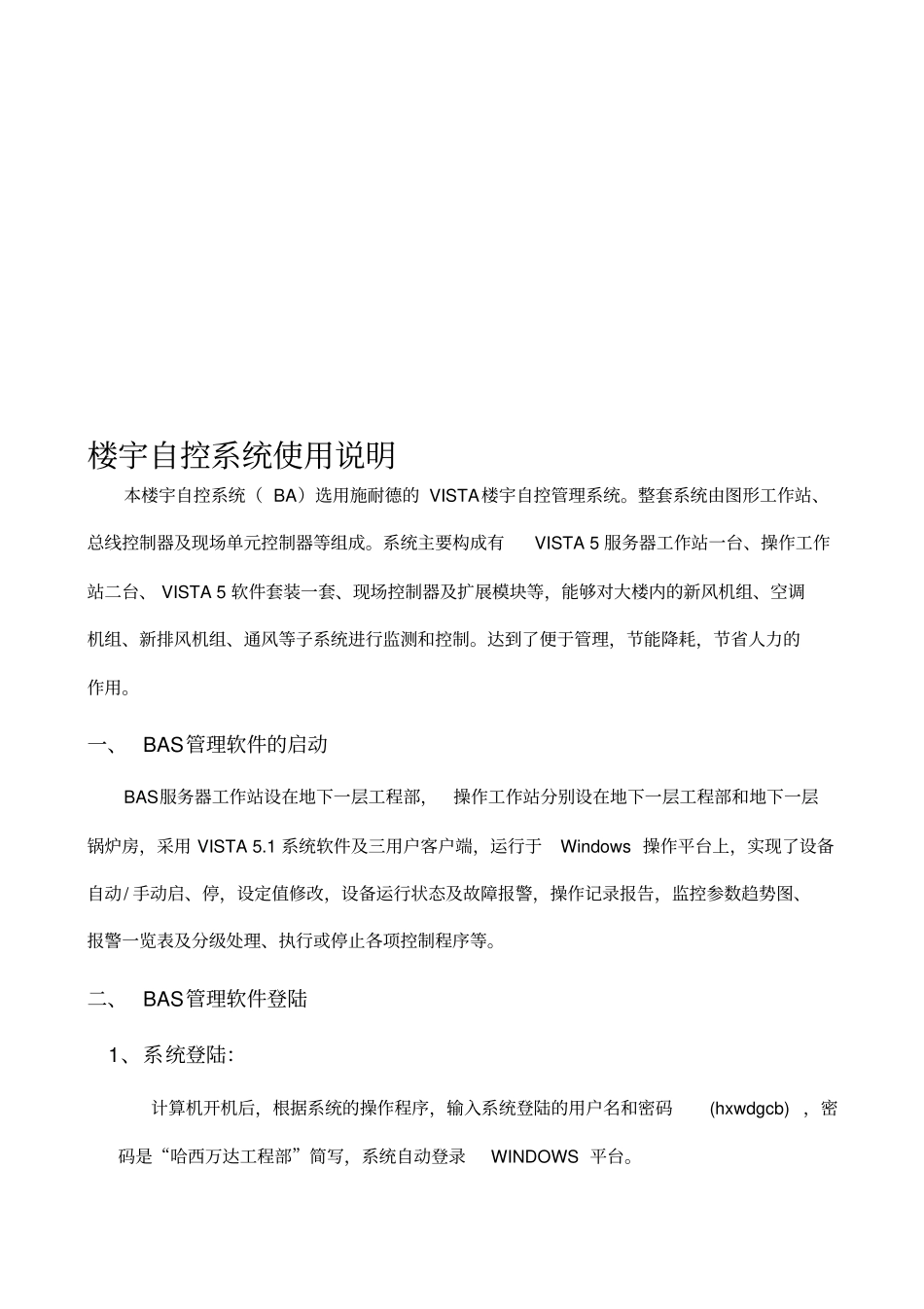 楼宇自控系统使用说明

本楼宇自控系统（ BA）选用施耐德的 VISTA楼宇自控管理系统。整套系统由图形工作站、总线控制器及现场单元控制器等组成。系统主要构成有 VISTA 5 服务器工作站一台、操作工作站二台、 VISTA 5 软件套装一套、现场控制器及扩展模块等，能够对大楼内的新风机组、空调机组、新排风机组、通风等子系统进行监测和控制。达到了便于管理，节能降耗，节省人力的作用。

一、 BAS管理软件的启动

BAS服务器工作站设在地下一层工程部， 操作工作站分别设在地下一层工程部和地下一层锅炉房，采用 VISTA 5.1 系统软件及三用户客户端，运行于 Windows 操作平台上，实现了设备自动/ 手动启、停，设定值修改，设备运行状态及故障报警，操作记录报告，监控参数趋势图、报警一览表及分级处理、执行或停止各项控制程序等。

二、 BAS管理软件登陆

1、系统登陆：

计算机开机后，根据系统的操作程序，输入系统登陆的用户名和密码 (hxwdgcb) ，密码是“哈西万达工程部”简写，系统自动登录 WINDOWS 平台。